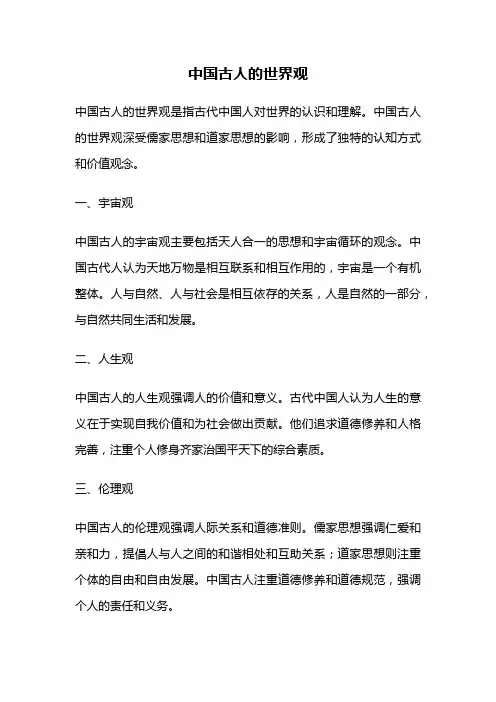 中国古人的世界观

中国古人的世界观是指古代中国人对世界的认识和理解。中国古人的世界观深受儒家思想和道家思想的影响，形成了独特的认知方式和价值观念。

一、宇宙观

中国古人的宇宙观主要包括天人合一的思想和宇宙循环的观念。中国古代人认为天地万物是相互联系和相互作用的，宇宙是一个有机整体。人与自然、人与社会是相互依存的关系，人是自然的一部分，与自然共同生活和发展。

二、人生观

中国古人的人生观强调人的价值和意义。古代中国人认为人生的意义在于实现自我价值和为社会做出贡献。他们追求道德修养和人格完善，注重个人修身齐家治国平天下的综合素质。

三、伦理观

中国古人的伦理观强调人际关系和道德准则。儒家思想强调仁爱和亲和力，提倡人与人之间的和谐相处和互助关系；道家思想则注重个体的自由和自由发展。中国古人注重道德修养和道德规范，强调个人的责任和义务。